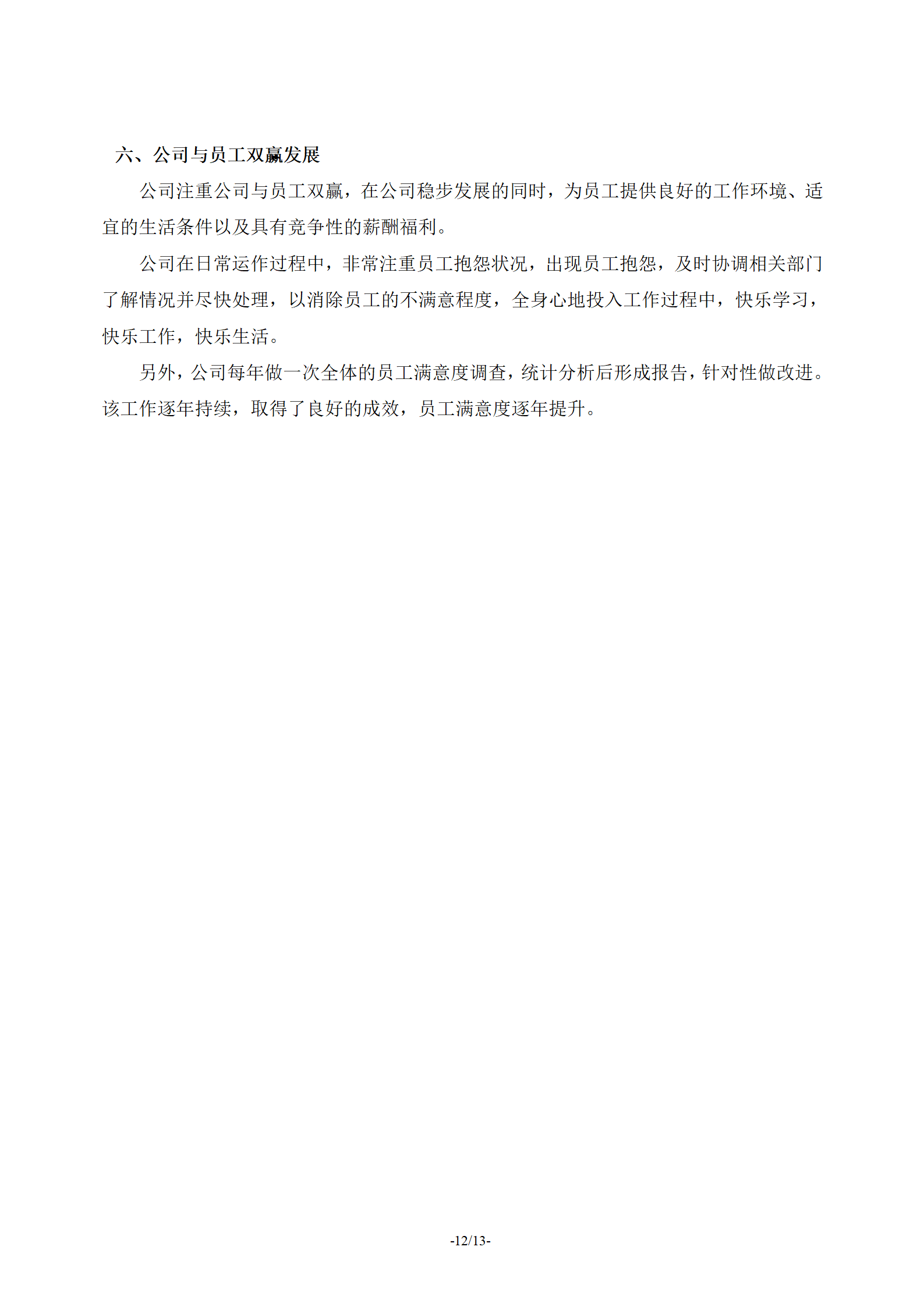 六、公司与员工双赢发展

公司注重公司与员工双赢，在公司稳步发展的同时，为员工提供良好的工作环境、适宜的生活条件以及具有竞争性的薪酬福利。

公司在日常运作过程中，非常注重员工抱怨状况，出现员工抱怨，及时协调相关部门了解情况并尽快处理，以消除员工的不满意程度，全身心地投入工作过程中，快乐学习，快乐工作，快乐生活。

另外，公司每年做一次全体的员工满意度调查，统计分析后形成报告，针对性做改进。该工作逐年持续，取得了良好的成效，员工满意度逐年提升。

-12/13-